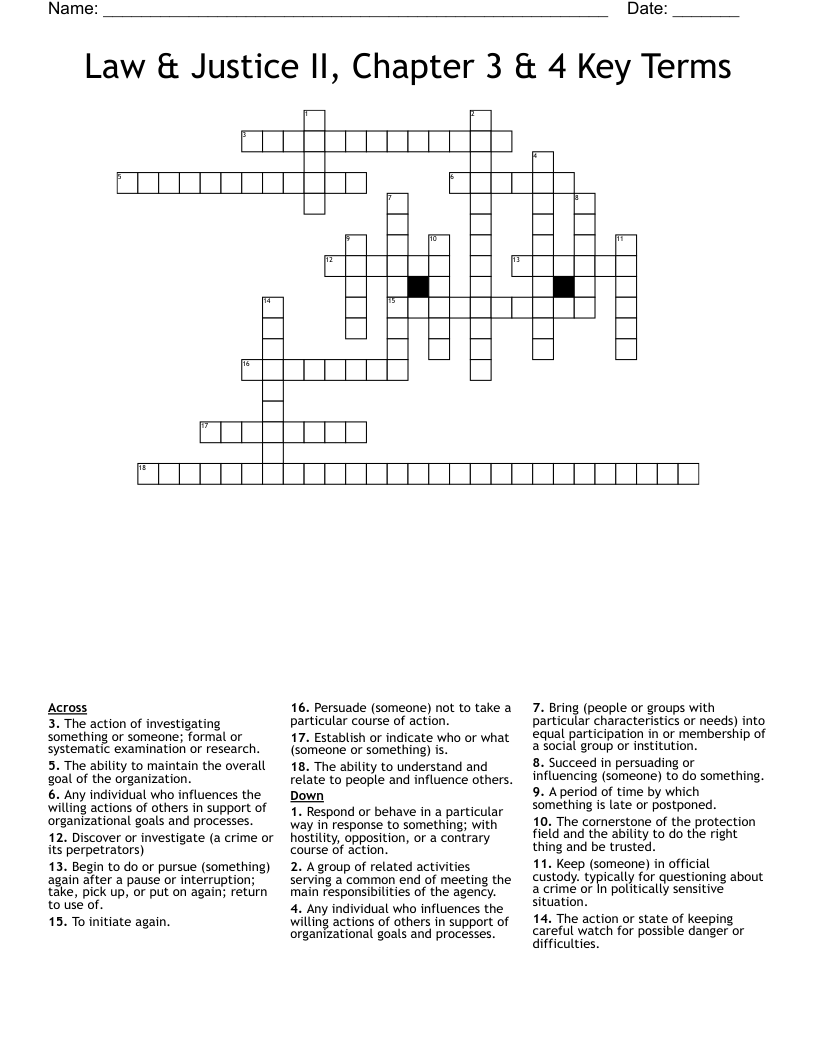 Name: ____ Date: ____

Law & Justice II, Chapter 3 & 4 Key Terms

1
2
3
4
5
6
7
8
9
10
11
12
13
14
15
16
17
18

Across
3. The action of investigating something or someone; formal or systematic examination or research.
5. The ability to maintain the overall goal of the organization.
6. Any individual who influences the willing actions of others in support of organizational goals and processes.
12. Discover or investigate (a crime or its perpetrators)
13. Begin to do or pursue (something) again after a pause or interruption; take, pick up, or put on again; return to use of.
15. To initiate again.

16. Persuade (someone) not to take a particular course of action.
17. Establish or indicate who or what (someone or something) is.
18. The ability to understand and relate to people and influence others.

Down
1. Respond or behave in a particular way in response to something; with hostility, opposition, or a contrary course of action.
2. A group of related activities serving a common end of meeting the main responsibilities of the agency.
4. Any individual who influences the willing actions of others in support of organizational goals and processes.

7. Bring (people or groups with particular characteristics or needs) into equal participation in or membership of a social group or institution.
8. Succeed in persuading or influencing (someone) to do something.
9. A period of time by which something is late or postponed.
10. The cornerstone of the protection field and the ability to do the right thing and be trusted.
11. Keep (someone) in official custody. typically for questioning about a crime or In politically sensitive situation.
14. The action or state of keeping careful watch for possible danger or difficulties.